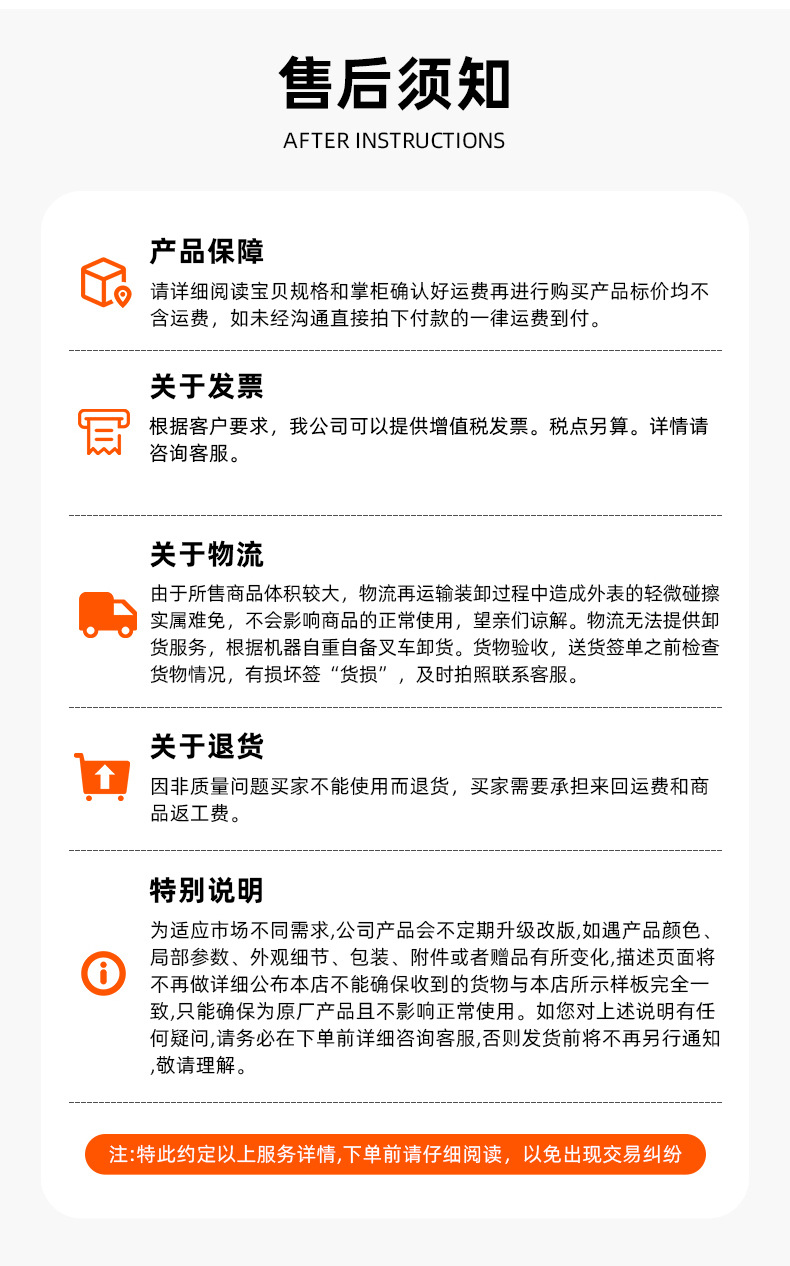 售后须知

AFTER INSTRUCTIONS

产品保障

请详细阅读宝贝规格和掌柜确认好运费再进行购买产品标价均不含运费，如未经沟通直接拍下付款的一律运费到付。

关于发票

根据客户要求，我公司可以提供增值税发票。税点另算。详情请咨询客服。

关于物流

由于所售商品体积较大，物流再运输装卸过程中造成外表的轻微碰擦实属难免，不会影响商品的正常使用，望亲们谅解。物流无法提供卸货服务，根据机器自重自备叉车卸货。货物验收，送货签单之前检查货物情况，有损坏签“货损”，及时拍照联系客服。

关于退货

因非质量问题买家不能使用而退货，买家需要承担来回运费和商品返工费。

特别说明

为适应市场不同需求,公司产品会不定期升级改版,如遇产品颜色、局部参数、外观细节、包装、附件或者赠品有所变化,描述页面将不再做详细公布本店不能确保收到的货物与本店所示样板完全一致,只能确保为原厂产品且不影响正常使用。如您对上述说明有任何疑问,请务必在下单前详细咨询客服,否则发货前将不再另行通知,敬请理解。

注:特此约定以上服务详情,下单前请仔细阅读，以免出现交易纠纷